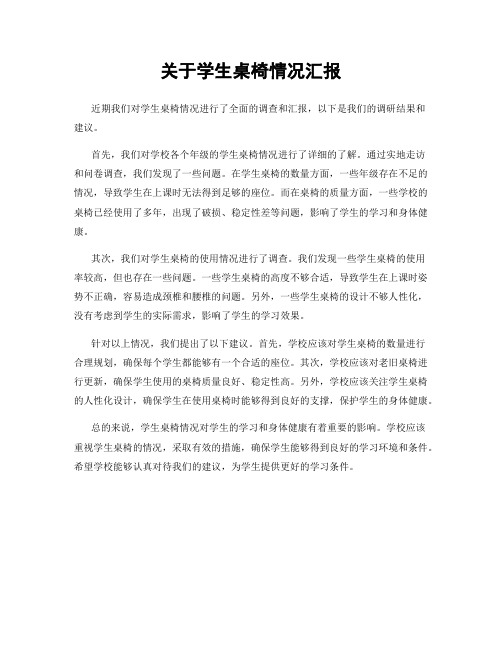 关于学生桌椅情况汇报

近期我们对学生桌椅情况进行了全面的调查和汇报，以下是我们的调研结果和建议。

首先，我们对学校各个年级的学生桌椅情况进行了详细的了解。通过实地走访和问卷调查，我们发现了一些问题。在学生桌椅的数量方面，一些年级存在不足的情况，导致学生在上课时无法得到足够的座位。而在桌椅的质量方面，一些学校的桌椅已经使用了多年，出现了破损、稳定性差等问题，影响了学生的学习和身体健康。

其次，我们对学生桌椅的使用情况进行了调查。我们发现一些学生桌椅的使用率较高，但也存在一些问题。一些学生桌椅的高度不够合适，导致学生在上课时姿势不正确，容易造成颈椎和腰椎的问题。另外，一些学生桌椅的设计不够人性化，没有考虑到学生的实际需求，影响了学生的学习效果。

针对以上情况，我们提出了以下建议。首先，学校应该对学生桌椅的数量进行合理规划，确保每个学生都能够有一个合适的座位。其次，学校应该对老旧桌椅进行更新，确保学生使用的桌椅质量良好、稳定性高。另外，学校应该关注学生桌椅的人性化设计，确保学生在使用桌椅时能够得到良好的支撑，保护学生的身体健康。

总的来说，学生桌椅情况对学生的学习和身体健康有着重要的影响。学校应该重视学生桌椅的情况，采取有效的措施，确保学生能够得到良好的学习环境和条件。希望学校能够认真对待我们的建议，为学生提供更好的学习条件。